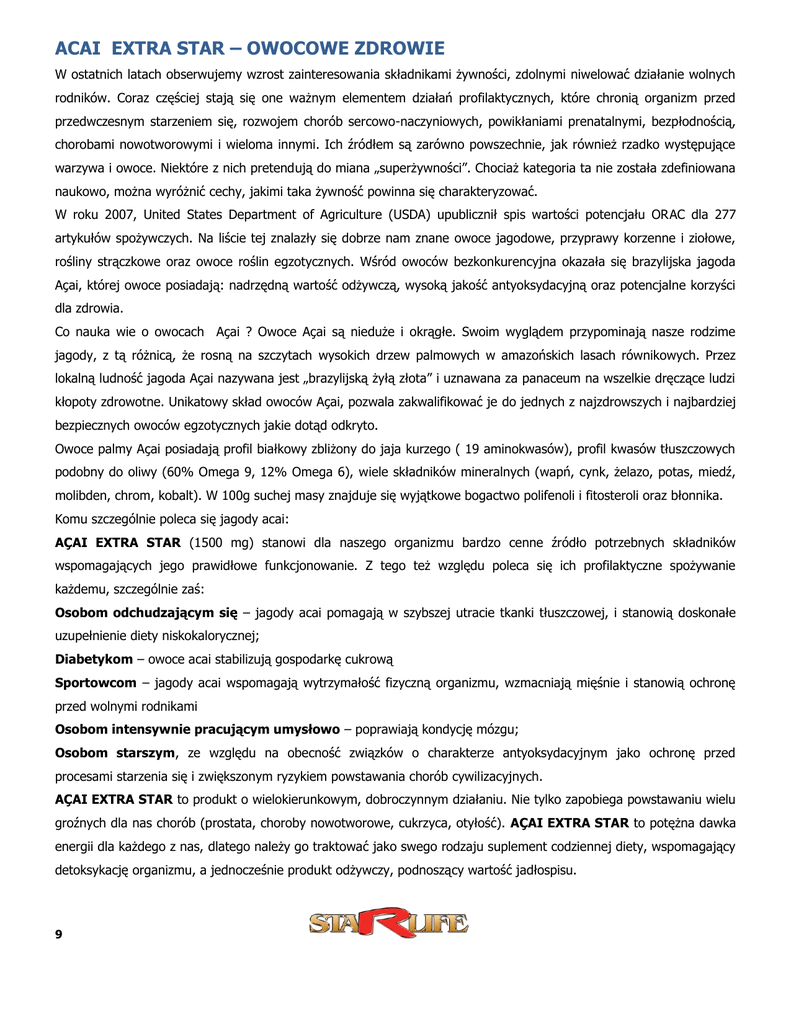 ACAI  EXTRA STAR – OWOCOWE ZDROWIE

W ostatnich latach obserwujemy wzrost zainteresowania składnikami żywności, zdolnymi niwelować działanie wolnych rodników. Coraz częściej stają się one ważnym elementem działań profilaktycznych, które chronią organizm przed przedwczesnym starzeniem się, rozwojem chorób sercowo-naczyniowych, powikłaniami prenatalnymi, bezpłodnością, chorobami nowotworowymi i wieloma innymi. Ich źródłem są zarówno powszechnie, jak również rzadko występujące warzywa i owoce. Niektóre z nich pretendują do miana „superżywności". Chociaż kategoria ta nie została zdefiniowana naukowo, można wyróżnić cechy, jakimi taka żywność powinna się charakteryzować.

W roku 2007, United States Department of Agriculture (USDA) upublicznił spis wartości potencjału ORAC dla 277 artykułów spożywczych. Na liście tej znalazły się dobrze nam znane owoce jagodowe, przyprawy korzenne i ziołowe, rośliny strączkowe oraz owoce roślin egzotycznych. Wśród owoców bezkonkurencyjna okazała się brazylijska jagoda Açai, której owoce posiadają: nadrzędną wartość odżywczą, wysoką jakość antyoksydacyjną oraz potencjalne korzyści dla zdrowia.

Co nauka wie o owocach  Açai ? Owoce Açai są nieduże i okrągłe. Swoim wyglądem przypominają nasze rodzime jagody, z tą różnicą, że rosną na szczytach wysokich drzew palmowych w amazońskich lasach równikowych. Przez lokalną ludność jagoda Açai nazywana jest „brazylijską żyłą złota" i uznawana za panaceum na wszelkie dręczące ludzi kłopoty zdrowotne. Unikatowy skład owoców Açai, pozwala zakwalifikować je do jednych z najzdrowszych i najbardziej bezpiecznych owoców egzotycznych jakie dotąd odkryto.

Owoce palmy Açai posiadają profil białkowy zbliżony do jaja kurzego ( 19 aminokwasów), profil kwasów tłuszczowych podobny do oliwy (60% Omega 9, 12% Omega 6), wiele składników mineralnych (wapń, cynk, żelazo, potas, miedź, molibden, chrom, kobalt). W 100g suchej masy znajduje się wyjątkowe bogactwo polifenoli i fitosteroli oraz błonnika.

Komu szczególnie poleca się jagody acai:

AÇAI EXTRA STAR (1500 mg) stanowi dla naszego organizmu bardzo cenne źródło potrzebnych składników wspomagających jego prawidłowe funkcjonowanie. Z tego też względu poleca się ich profilaktyczne spożywanie każdemu, szczególnie zaś:

Osobom odchudzającym się – jagody acai pomagają w szybszej utracie tkanki tłuszczowej, i stanowią doskonałe uzupełnienie diety niskokalorycznej;

Diabetykom – owoce acai stabilizują gospodarkę cukrową

Sportowcom – jagody acai wspomagają wytrzymałość fizyczną organizmu, wzmacniają mięśnie i stanowią ochronę przed wolnymi rodnikami

Osobom intensywnie pracującym umysłowo – poprawiają kondycję mózgu;

Osobom starszym, ze względu na obecność związków o charakterze antyoksydacyjnym jako ochronę przed procesami starzenia się i zwiększonym ryzykiem powstawania chorób cywilizacyjnych.

AÇAI EXTRA STAR to produkt o wielokierunkowym, dobroczynnym działaniu. Nie tylko zapobiega powstawaniu wielu groźnych dla nas chorób (prostata, choroby nowotworowe, cukrzyca, otyłość). AÇAI EXTRA STAR to potężna dawka energii dla każdego z nas, dlatego należy go traktować jako swego rodzaju suplement codziennej diety, wspomagający detoksykację organizmu, a jednocześnie produkt odżywczy, podnoszący wartość jadłospisu.

9

STARLIFE